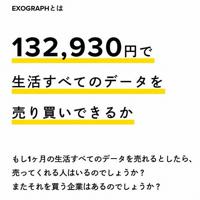 EXOGRAPHとは

132,930円で
生活すべてのデータを
売り買いできるか

もし1ヶ月の生活すべてのデータを売れるとしたら、
売ってくれる人はいるのでしょうか？
またそれを買う企業はあるのでしょうか？